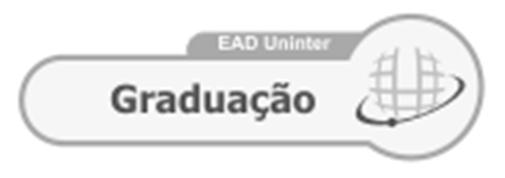 EAD Uninter

Graduação